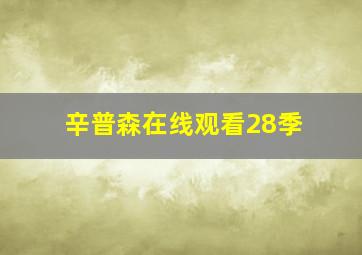 辛普森在线观看28季